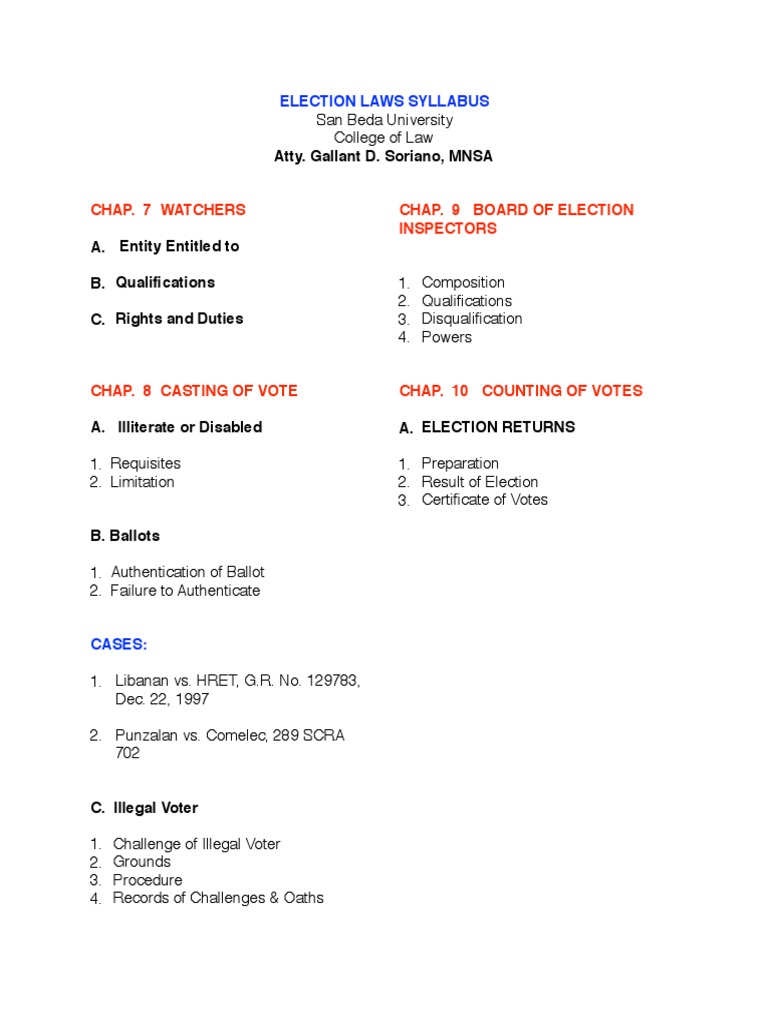 ELECTION LAWS SYLLABUS
San Beda University
College of Law
Atty. Gallant D. Soriano, MNSA

CHAP. 7 WATCHERS

A. Entity Entitled to

B. Qualifications

C. Rights and Duties

CHAP. 8 CASTING OF VOTE

A. Illiterate or Disabled

1. Requisites
2. Limitation

B. Ballots

1. Authentication of Ballot
2. Failure to Authenticate

CASES:

1. Libanan vs. HRET, G.R. No. 129783, Dec. 22, 1997

2. Punzalan vs. Comelec, 289 SCRA 702

C. Illegal Voter

1. Challenge of Illegal Voter
2. Grounds
3. Procedure
4. Records of Challenges & Oaths

CHAP. 9 BOARD OF ELECTION INSPECTORS

1. Composition
2. Qualifications
3. Disqualification
4. Powers

CHAP. 10 COUNTING OF VOTES

A. ELECTION RETURNS

1. Preparation
2. Result of Election
3. Certificate of Votes